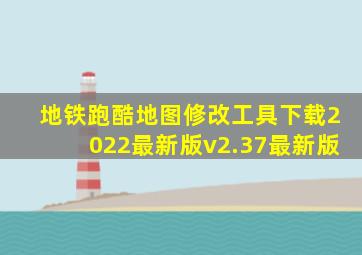 地铁跑酷地图修改工具下载2022最新版v2.37最新版